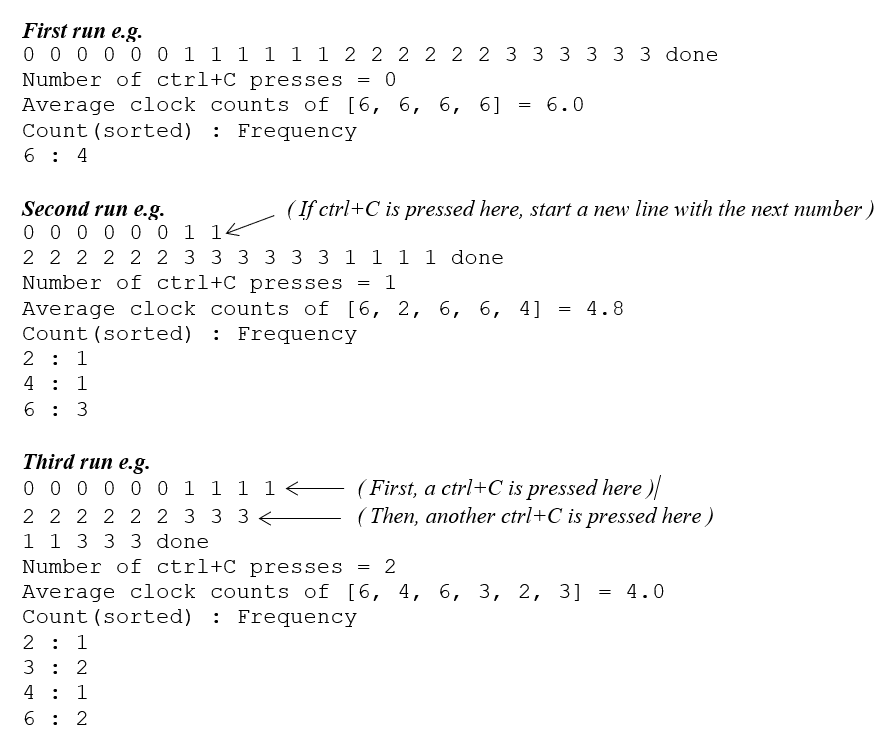 First run e.g.
0 0 0 0 0 0 1 1 1 1 1 1 2 2 2 2 2 2 3 3 3 3 3 3 done
Number of ctrl+C presses = 0
Average clock counts of [6, 6, 6, 6] = 6.0
Count(sorted) : Frequency
6 : 4

Second run e.g. ( If ctrl+C is pressed here, start a new line with the next number )
0 0 0 0 0 0 1 1
2 2 2 2 2 2 3 3 3 3 3 3 1 1 1 1 done
Number of ctrl+C presses = 1
Average clock counts of [6, 2, 6, 6, 4] = 4.8
Count(sorted) : Frequency
2 : 1
4 : 1
6 : 3

Third run e.g.
0 0 0 0 0 0 1 1 1 1 ( First, a ctrl+C is pressed here )
2 2 2 2 2 2 3 3 3 ( Then, another ctrl+C is pressed here )
1 1 3 3 3 done
Number of ctrl+C presses = 2
Average clock counts of [6, 4, 6, 3, 2, 3] = 4.0
Count(sorted) : Frequency
2 : 1
3 : 2
4 : 1
6 : 2